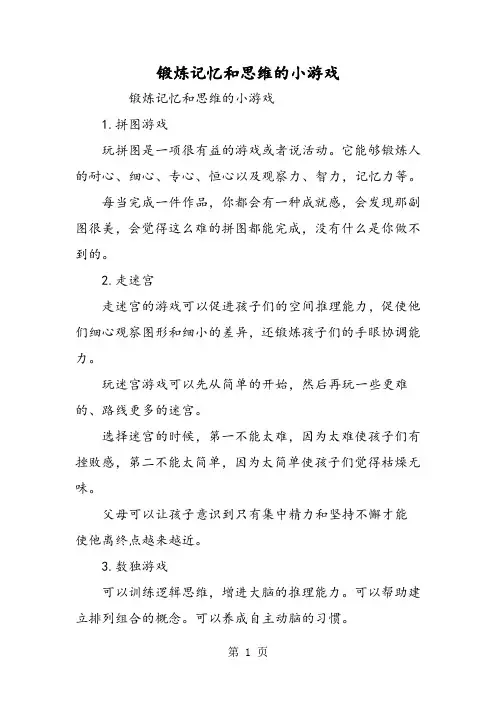 锻炼记忆和思维的小游戏

锻炼记忆和思维的小游戏

1. 拼图游戏

玩拼图是一项很有益的游戏或者说活动。它能够锻炼人的耐心、细心、专心、恒心以及观察力、智力，记忆力等。

每当完成一件作品，你都会有一种成就感，会发现那副图很美，会觉得这么难的拼图都能完成，没有什么是你做不到的。

2. 走迷宫

走迷宫的游戏可以促进孩子们的空间推理能力，促使他们细心观察图形和细小的差异，还锻炼孩子们的手眼协调能力。

玩迷宫游戏可以先从简单的开始，然后再玩一些更难的、路线更多的迷宫。

选择迷宫的时候，第一不能太难，因为太难使孩子们有挫败感，第二不能太简单，因为太简单使孩子们觉得枯燥无味。

父母可以让孩子意识到只有集中精力和坚持不懈才能使他离终点越来越近。

3. 数独游戏

可以训练逻辑思维，增进大脑的推理能力。可以帮助建立排列组合的概念。可以养成自主动脑的习惯。

第 1 页